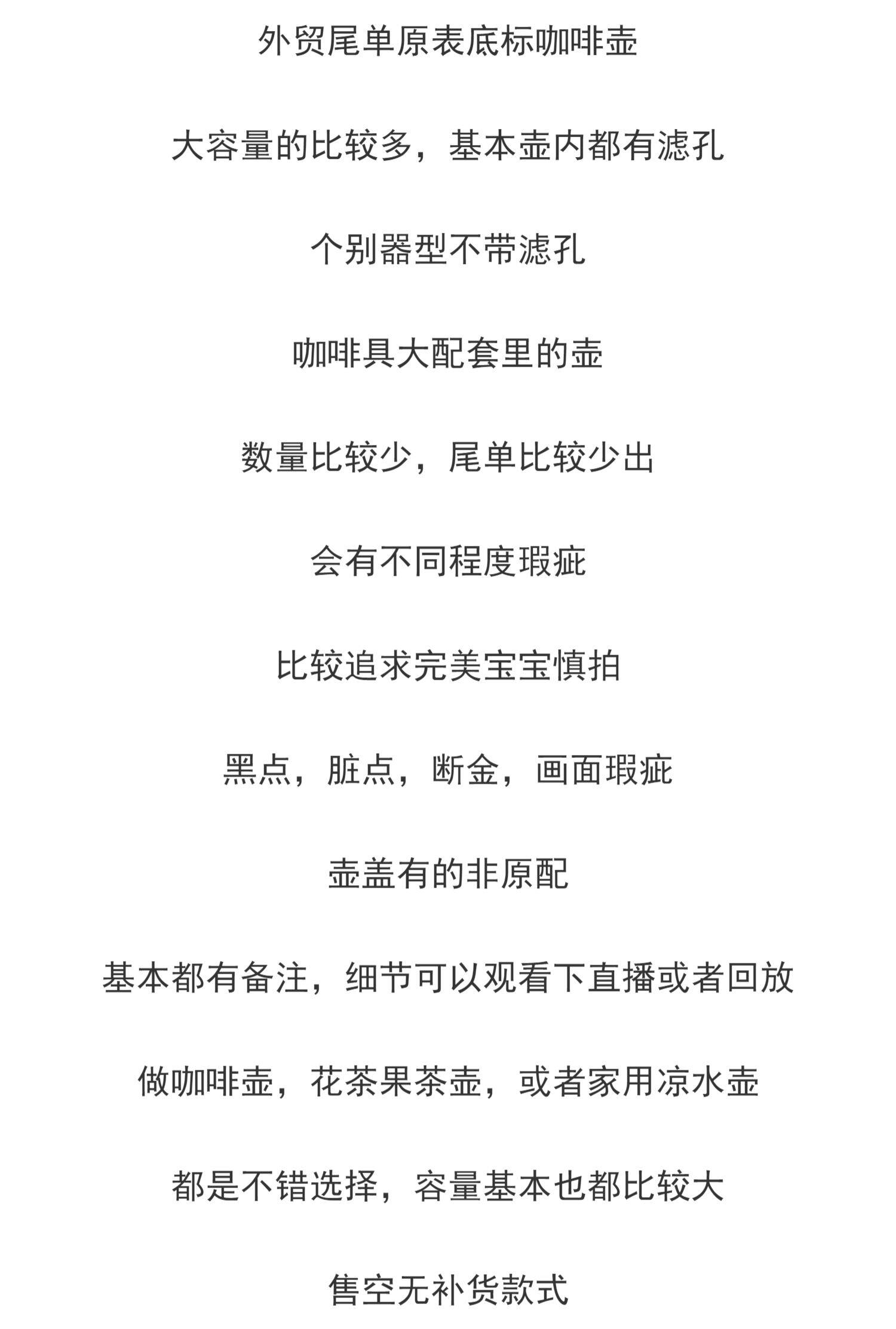 外贸尾单原表底标咖啡壶

大容量的比较多，基本壶内都有滤孔

个别器型不带滤孔

咖啡具大配套里的壶

数量比较少，尾单比较少出

会有不同程度瑕疵

比较追求完美宝宝慎拍

黑点，脏点，断金，画面瑕疵

壶盖有的非原配

基本都有备注，细节可以观看下直播或者回放

做咖啡壶，花茶果茶壶，或者家用凉水壶

都是不错选择，容量基本也都比较大

售空无补货款式